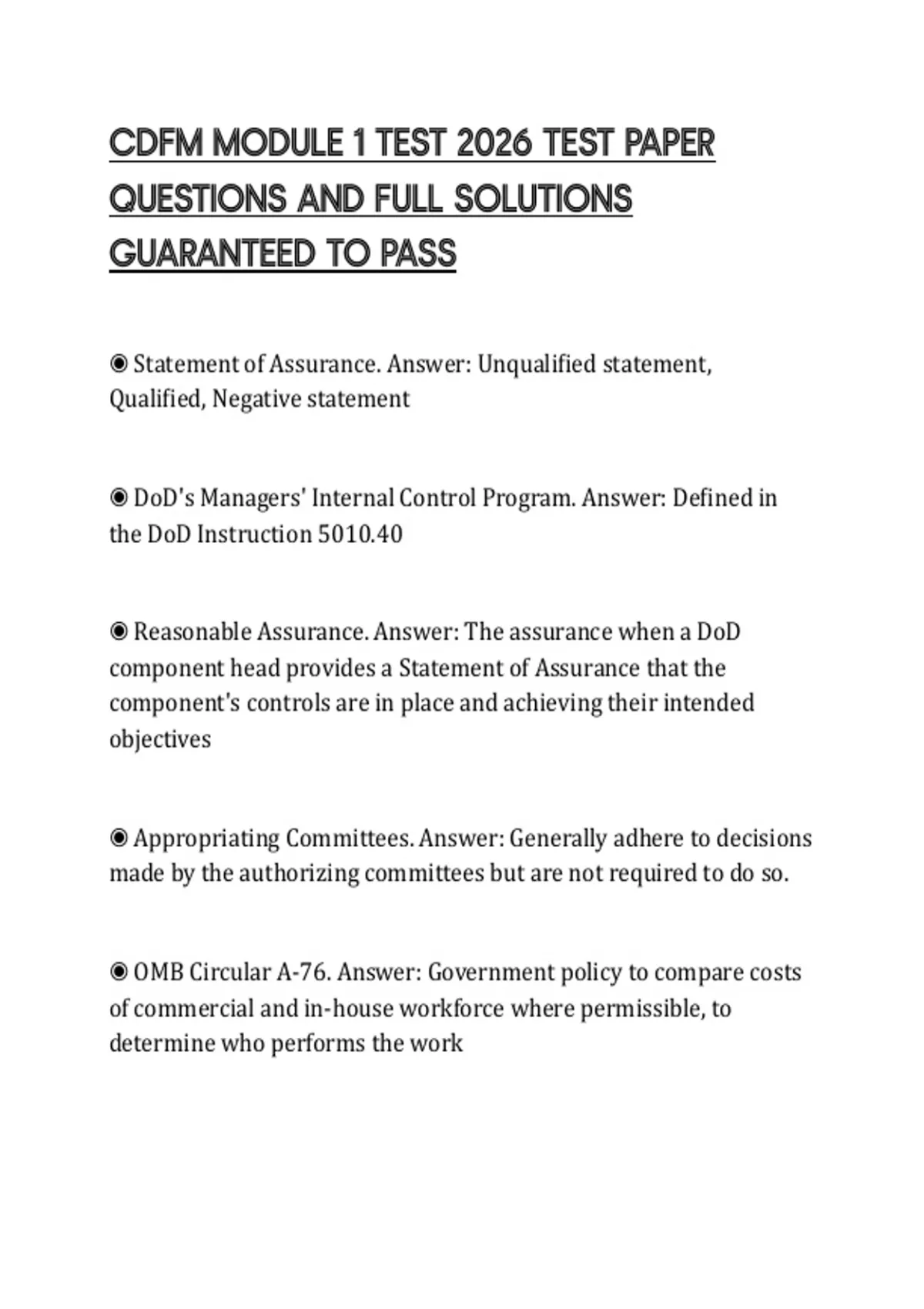 CDFM MODULE 1 TEST 2026 TEST PAPER QUESTIONS AND FULL SOLUTIONS GUARANTEED TO PASS

◉ Statement of Assurance. Answer: Unqualified statement, Qualified, Negative statement

◉ DoD's Managers' Internal Control Program. Answer: Defined in the DoD Instruction 5010.40

◉ Reasonable Assurance. Answer: The assurance when a DoD component head provides a Statement of Assurance that the component's controls are in place and achieving their intended objectives

◉ Appropriating Committees. Answer: Generally adhere to decisions made by the authorizing committees but are not required to do so.

◉ OMB Circular A-76. Answer: Government policy to compare costs of commercial and in-house workforce where permissible, to determine who performs the work